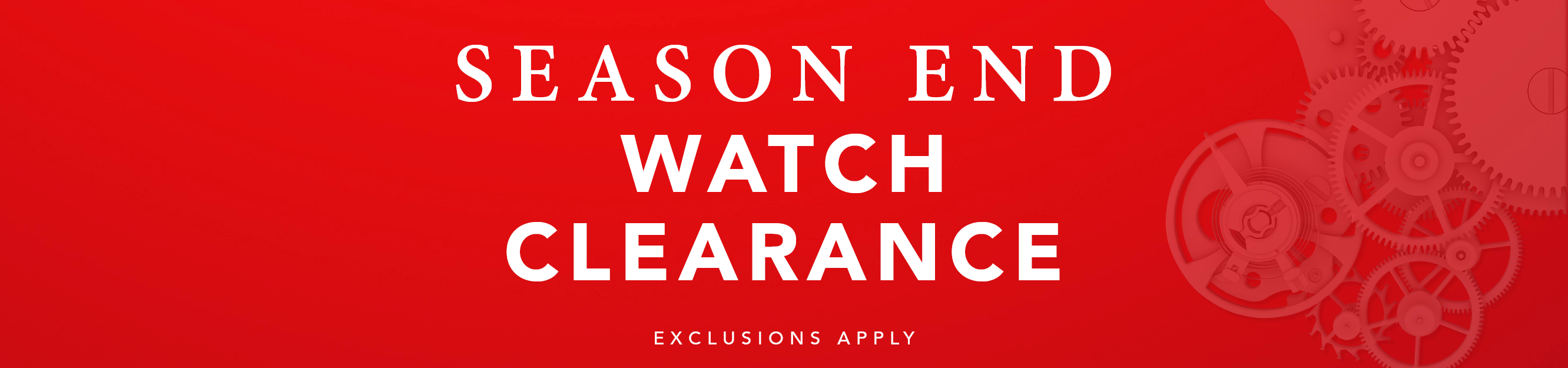 SEASON END
WATCH
CLEARANCE

EXCLUSIONS APPLY